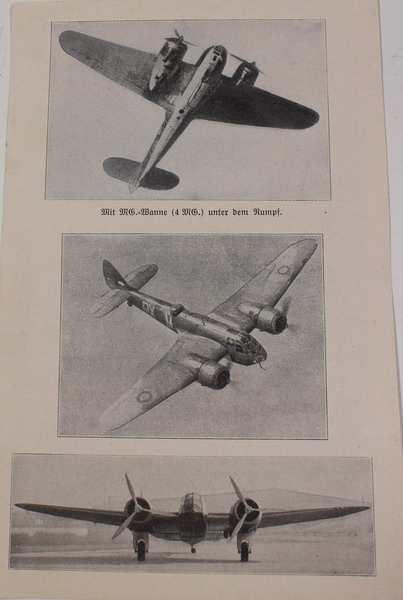 Mit MG.-Wanne (4 MG.) unter dem Rumpf.